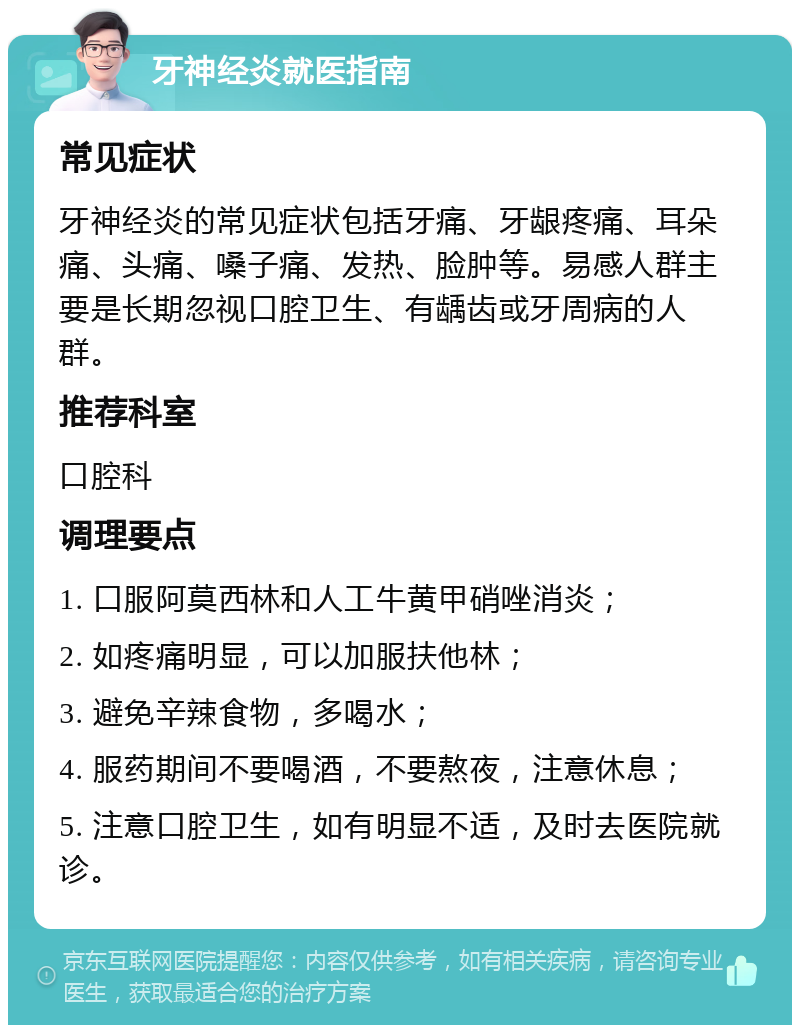 牙神经炎就医指南

常见症状

牙神经炎的常见症状包括牙痛、牙龈疼痛、耳朵痛、头痛、嗓子痛、发热、脸肿等。易感人群主要是长期忽视口腔卫生、有龋齿或牙周病的人群。

推荐科室

口腔科

调理要点

1. 口服阿莫西林和人工牛黄甲硝唑消炎；

2. 如疼痛明显，可以加服扶他林；

3. 避免辛辣食物，多喝水；

4. 服药期间不要喝酒，不要熬夜，注意休息；

5. 注意口腔卫生，如有明显不适，及时去医院就诊。

京东互联网医院提醒您：内容仅供参考，如有相关疾病，请咨询专业医生，获取最适合您的治疗方案